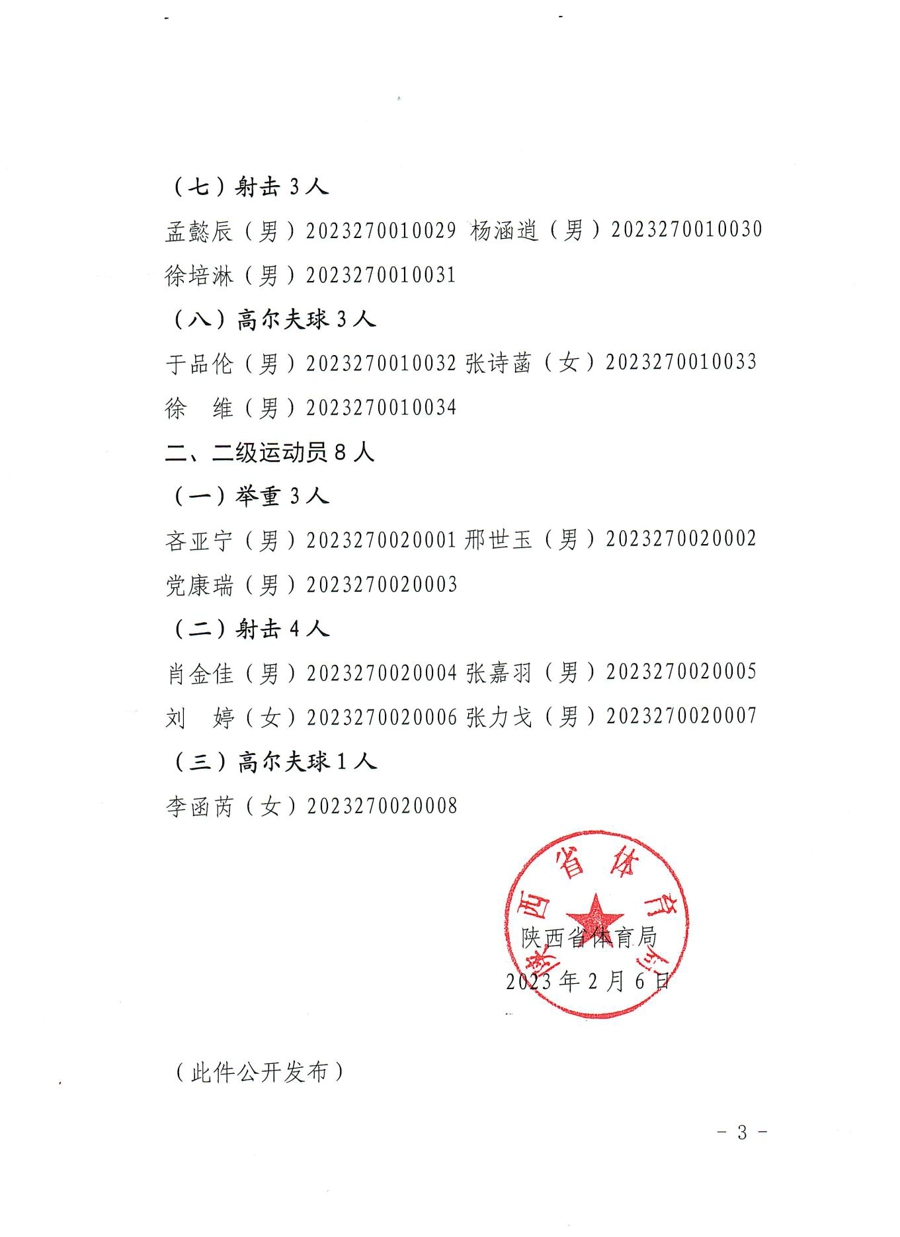 （七）射击 3 人

孟懿辰（男）2023270010029 杨涵逍（男）2023270010030 徐培淋（男）2023270010031

（八）高尔夫球 3 人

于品伦（男）2023270010032 张诗菡（女）2023270010033 徐　维（男）2023270010034

二、二级运动员 8 人

（一）举重 3 人

吝亚宁（男）2023270020001 邢世玉（男）2023270020002 党康瑞（男）2023270020003

（二）射击 4 人

肖金佳（男）2023270020004 张嘉羽（男）2023270020005 刘　婷（女）2023270020006 张力戈（男）2023270020007

（三）高尔夫球 1 人

李函芮（女）2023270020008

陕西省体育局

陕西省体育局
2023 年 2 月 6 日

（此件公开发布）

－ 3 －